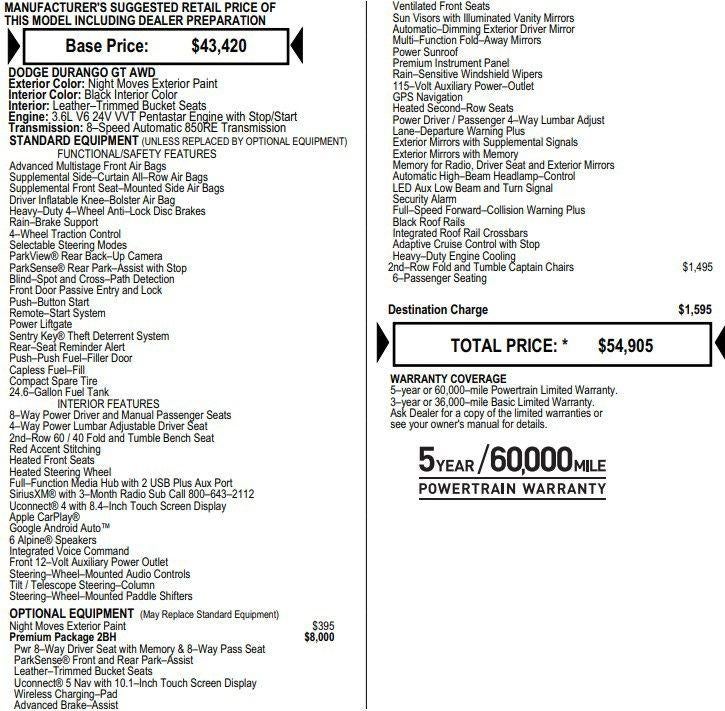 MANUFACTURER'S SUGGESTED RETAIL PRICE OF THIS MODEL INCLUDING DEALER PREPARATION

Base Price: $43,420

DODGE DURANGO GT AWD
Exterior Color: Night Moves Exterior Paint
Interior Color: Black Interior Color
Interior: Leather–Trimmed Bucket Seats
Engine: 3.6L V6 24V VVT Pentastar Engine with Stop/Start
Transmission: 8–Speed Automatic 850RE Transmission
STANDARD EQUIPMENT (UNLESS REPLACED BY OPTIONAL EQUIPMENT)
FUNCTIONAL/SAFETY FEATURES
Advanced Multistage Front Air Bags
Supplemental Side–Curtain All–Row Air Bags
Supplemental Front Seat–Mounted Side Air Bags
Driver Inflatable Knee–Bolster Air Bag
Heavy–Duty 4–Wheel Anti–Lock Disc Brakes
Rain–Brake Support
4–Wheel Traction Control
Selectable Steering Modes
ParkView® Rear Back–Up Camera
ParkSense® Rear Park–Assist with Stop
Blind–Spot and Cross–Path Detection
Front Door Passive Entry and Lock
Push–Button Start
Remote–Start System
Power Liftgate
Sentry Key® Theft Deterrent System
Rear–Seat Reminder Alert
Push–Push Fuel–Filler Door
Capless Fuel–Fill
Compact Spare Tire
24.6–Gallon Fuel Tank
INTERIOR FEATURES
8–Way Power Driver and Manual Passenger Seats
4–Way Power Lumbar Adjustable Driver Seat
2nd–Row 60 / 40 Fold and Tumble Bench Seat
Red Accent Stitching
Heated Front Seats
Heated Steering Wheel
Full–Function Media Hub with 2 USB Plus Aux Port
SiriusXM® with 3–Month Radio Sub Call 800–643–2112
Uconnect® 4 with 8.4–Inch Touch Screen Display
Apple CarPlay®
Google Android Auto™
6 Alpine® Speakers
Integrated Voice Command
Front 12–Volt Auxiliary Power Outlet
Steering–Wheel–Mounted Audio Controls
Tilt / Telescope Steering–Column
Steering–Wheel–Mounted Paddle Shifters
OPTIONAL EQUIPMENT (May Replace Standard Equipment)
Night Moves Exterior Paint $395
Premium Package 2BH $8,000
Pwr 8–Way Driver Seat with Memory & 8–Way Pass Seat
ParkSense® Front and Rear Park–Assist
Leather–Trimmed Bucket Seats
Uconnect® 5 Nav with 10.1–Inch Touch Screen Display
Wireless Charging–Pad
Advanced Brake–Assist

Ventilated Front Seats
Sun Visors with Illuminated Vanity Mirrors
Automatic–Dimming Exterior Driver Mirror
Multi–Function Fold–Away Mirrors
Power Sunroof
Premium Instrument Panel
Rain–Sensitive Windshield Wipers
115–Volt Auxiliary Power–Outlet
GPS Navigation
Heated Second–Row Seats
Power Driver / Passenger 4–Way Lumbar Adjust
Lane–Departure Warning Plus
Exterior Mirrors with Supplemental Signals
Exterior Mirrors with Memory
Memory for Radio, Driver Seat and Exterior Mirrors
Automatic High–Beam Headlamp–Control
LED Aux Low Beam and Turn Signal
Security Alarm
Full–Speed Forward–Collision Warning Plus
Black Roof Rails
Integrated Roof Rail Crossbars
Adaptive Cruise Control with Stop
Heavy–Duty Engine Cooling
2nd–Row Fold and Tumble Captain Chairs $1,495
6–Passenger Seating

Destination Charge $1,595

TOTAL PRICE: * $54,905

WARRANTY COVERAGE
5–year or 60,000–mile Powertrain Limited Warranty.
3–year or 36,000–mile Basic Limited Warranty.
Ask Dealer for a copy of the limited warranties or see your owner's manual for details.

5 YEAR / 60,000 MILE
POWERTRAIN WARRANTY